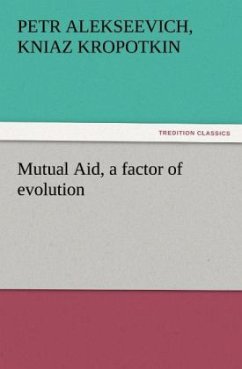 PETR ALEKSEEVICH, KNIAZ KROPOTKIN

TREDITION CLASSICS

Mutual Aid, a factor of evolution